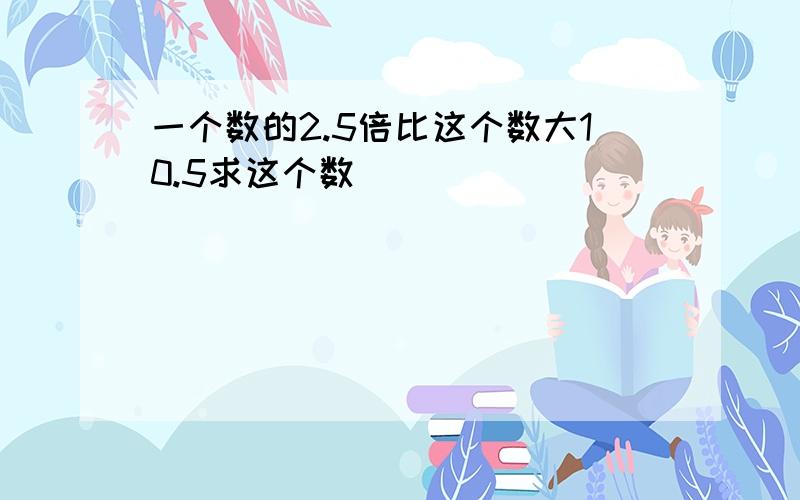 一个数的2.5倍比这个数大10.5求这个数